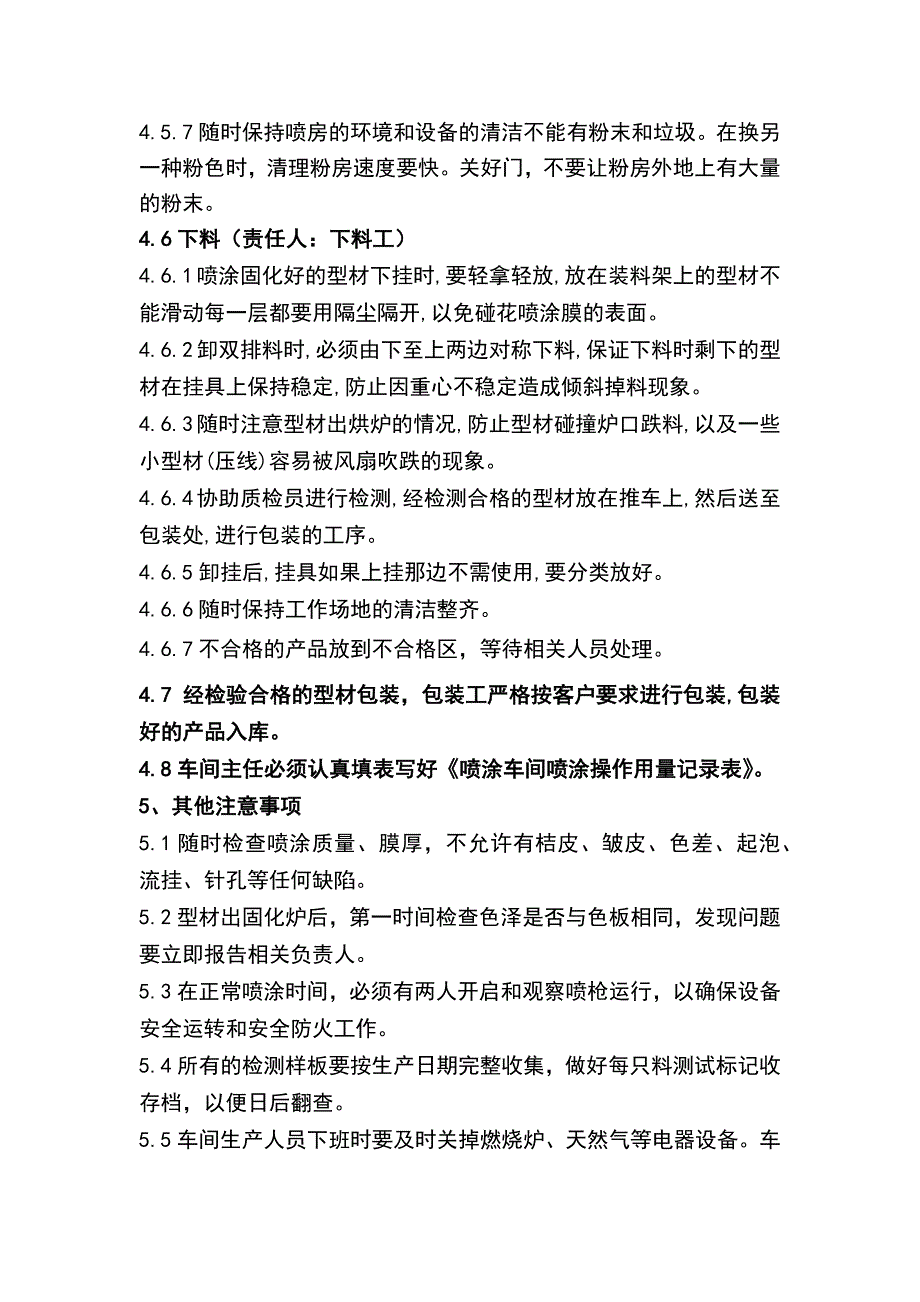 4.5.7 随时保持喷房的环境和设备的清洁不能有粉末和垃圾。在换另一种粉色时，清理粉房速度要快。关好门，不要让粉房外地上有大量的粉末。

4.6 下料（责任人：下料工）

4.6.1 喷涂固化好的型材下挂时,要轻拿轻放,放在装料架上的型材不能滑动每一层都要用隔尘隔开,以免碰花喷涂膜的表面。

4.6.2 卸双排料时,必须由下至上两边对称下料,保证下料时剩下的型材在挂具上保持稳定,防止因重心不稳定造成倾斜掉料现象。

4.6.3 随时注意型材出烘炉的情况,防止型材碰撞炉口跌料,以及一些小型材(压线)容易被风扇吹跌的现象。

4.6.4 协助质检员进行检测,经检测合格的型材放在推车上,然后送至包装处,进行包装的工序。

4.6.5 卸挂后,挂具如果上挂那边不需使用,要分类放好。

4.6.6 随时保持工作场地的清洁整齐。

4.6.7 不合格的产品放到不合格区，等待相关人员处理。

4.7 经检验合格的型材包装，包装工严格按客户要求进行包装,包装好的产品入库。

4.8 车间主任必须认真填表写好《喷涂车间喷涂操作用量记录表》。

5、其他注意事项

5.1 随时检查喷涂质量、膜厚，不允许有桔皮、皱皮、色差、起泡、流挂、针孔等任何缺陷。

5.2 型材出固化炉后，第一时间检查色泽是否与色板相同，发现问题要立即报告相关负责人。

5.3 在正常喷涂时间，必须有两人开启和观察喷枪运行，以确保设备安全运转和安全防火工作。

5.4 所有的检测样板要按生产日期完整收集，做好每只料测试标记收存档，以便日后翻查。

5.5 车间生产人员下班时要及时关掉燃烧炉、天然气等电器设备。车